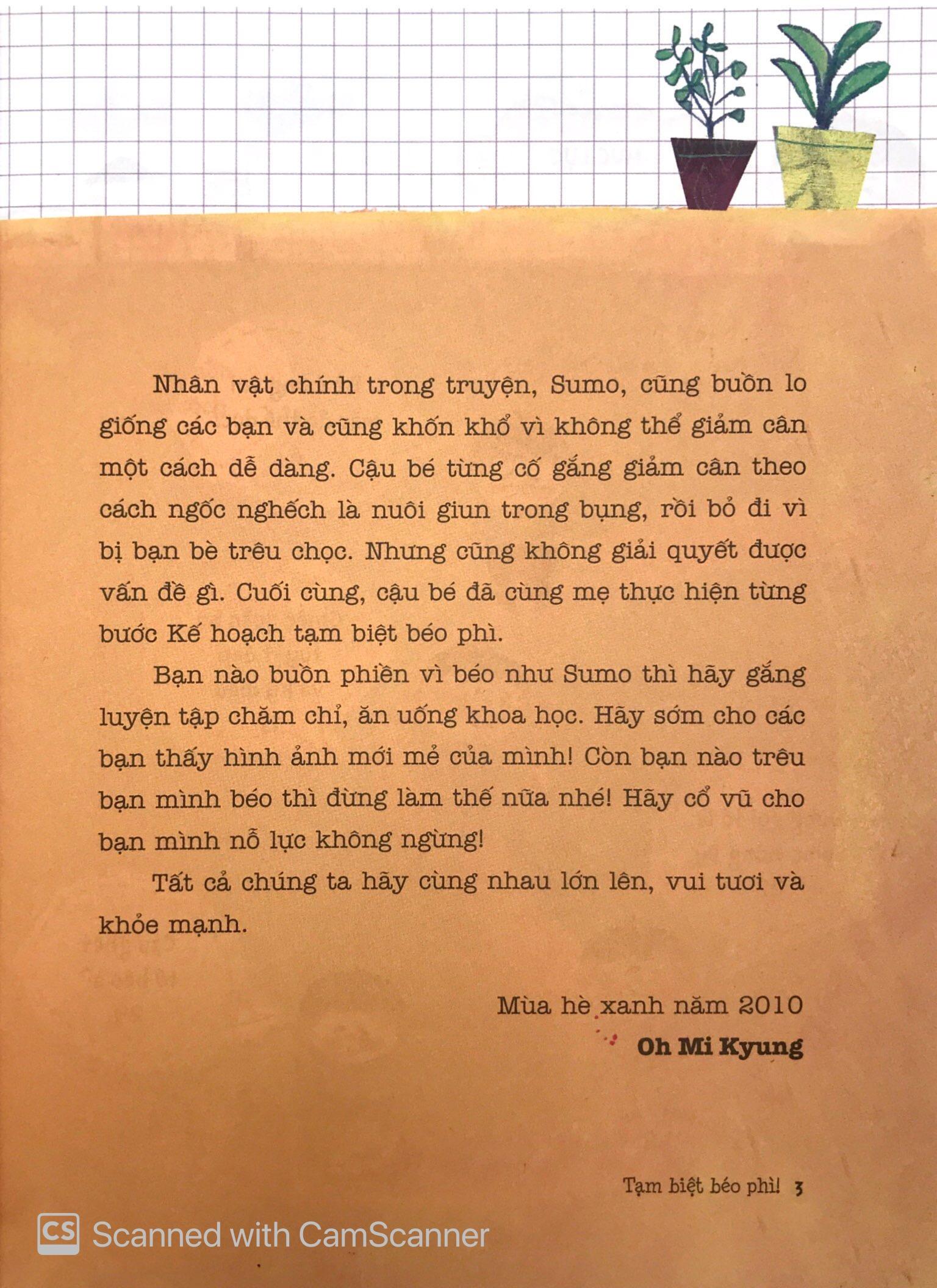 Nhân vật chính trong truyện, Sumo, cũng buồn lo giống các bạn và cũng khốn khổ vì không thể giảm cân một cách dễ dàng. Cậu bé từng cố gắng giảm cân theo cách ngốc nghếch là nuôi giun trong bụng, rồi bỏ đi vì bị bạn bè trêu chọc. Nhưng cũng không giải quyết được vấn đề gì. Cuối cùng, cậu bé đã cùng mẹ thực hiện từng bước Kế hoạch tạm biệt béo phì.

Bạn nào buồn phiền vì béo như Sumo thì hãy gắng luyện tập chăm chỉ, ăn uống khoa học. Hãy sớm cho các bạn thấy hình ảnh mới mẻ của mình! Còn bạn nào trêu bạn mình béo thì đừng làm thế nữa nhé! Hãy cổ vũ cho bạn mình nỗ lực không ngừng!

Tất cả chúng ta hãy cùng nhau lớn lên, vui tươi và khỏe mạnh.

Mùa hè xanh năm 2010
Oh Mi Kyung

Tạm biệt béo phì! 3

CS Scanned with CamScanner